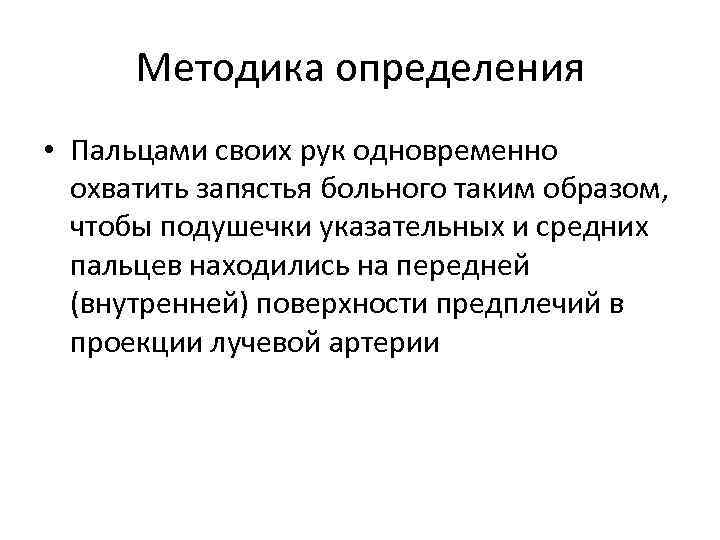 Методика определения

• Пальцами своих рук одновременно охватить запястья больного таким образом, чтобы подушечки указательных и средних пальцев находились на передней (внутренней) поверхности предплечий в проекции лучевой артерии